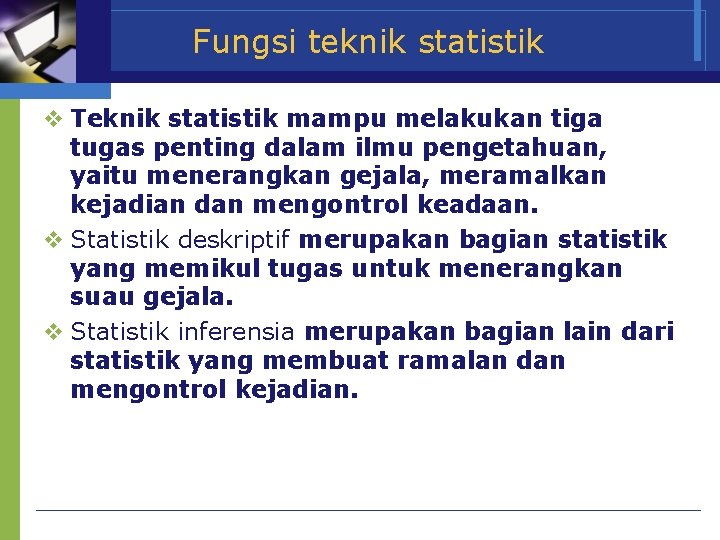 Fungsi teknik statistik

❖ Teknik statistik mampu melakukan tiga tugas penting dalam ilmu pengetahuan, yaitu menerangkan gejala, meramalkan kejadian dan mengontrol keadaan.

❖ Statistik deskriptif merupakan bagian statistik yang memikul tugas untuk menerangkan suau gejala.

❖ Statistik inferensia merupakan bagian lain dari statistik yang membuat ramalan dan mengontrol kejadian.